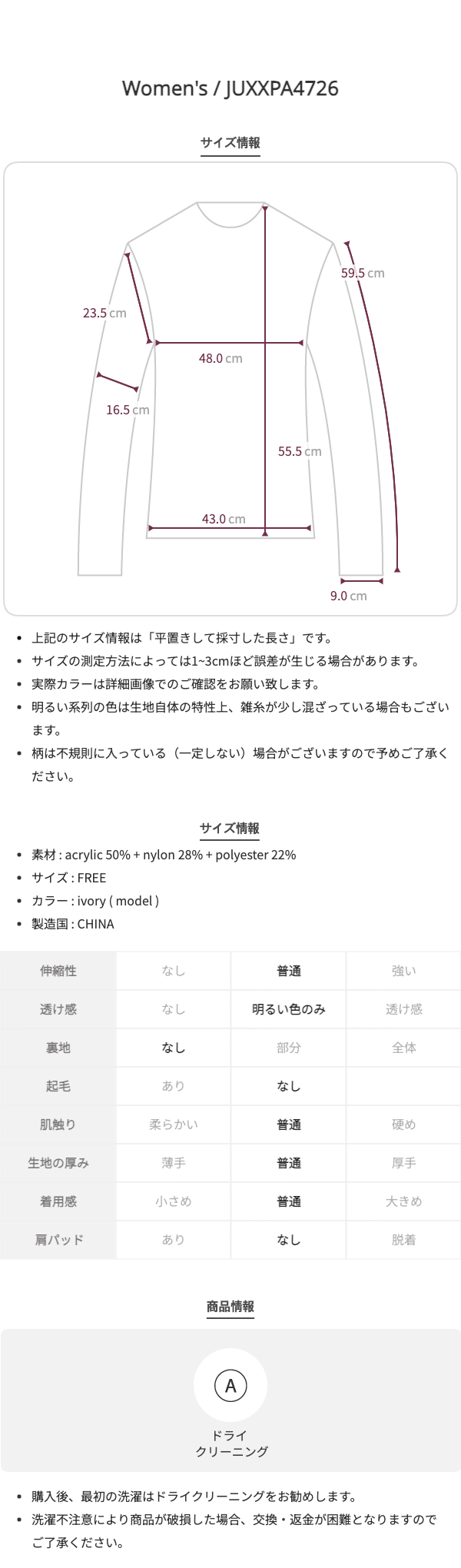 Women's / JUXXPA4726

サイズ情報

59.5 cm

23.5 cm

48.0 cm

16.5 cm

55.5 cm

43.0 cm

9.0 cm

- 上記のサイズ情報は「平置きして採寸した長さ」です。
- サイズの測定方法によっては1~3cmほど誤差が生じる場合があります。
- 実際カラーは詳細画像でのご確認をお願い致します。
- 明るい系列の色は生地自体の特性上、雑糸が少し混ざっている場合もございます。
- 柄は不規則に入っている（一定しない）場合がございますので予めご了承ください。

サイズ情報

- 素材 : acrylic 50% + nylon 28% + polyester 22%
- サイズ : FREE
- カラー : ivory ( model )
- 製造国 : CHINA

| 伸縮性 | なし | 普通 | 強い |
|---|---|---|---|
| 透け感 | なし | 明るい色のみ | 透け感 |
| 裏地 | なし | 部分 | 全体 |
| 起毛 | あり | なし | |
| 肌触り | 柔らかい | 普通 | 硬め |
| 生地の厚み | 薄手 | 普通 | 厚手 |
| 着用感 | 小さめ | 普通 | 大きめ |
| 肩パッド | あり | なし | 脱着 |

商品情報

A

ドライ
クリーニング

- 購入後、最初の洗濯はドライクリーニングをお勧めします。
- 洗濯不注意により商品が破損した場合、交換・返金が困難となりますのでご了承ください。